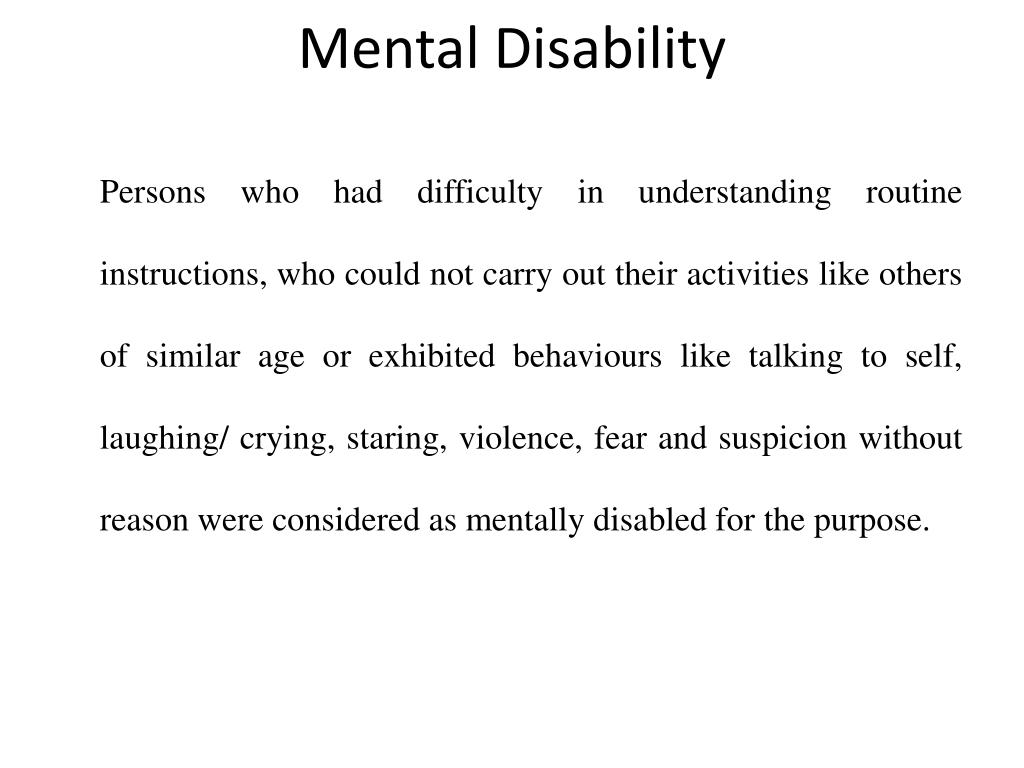 Mental Disability

Persons who had difficulty in understanding routine instructions, who could not carry out their activities like others of similar age or exhibited behaviours like talking to self, laughing/ crying, staring, violence, fear and suspicion without reason were considered as mentally disabled for the purpose.